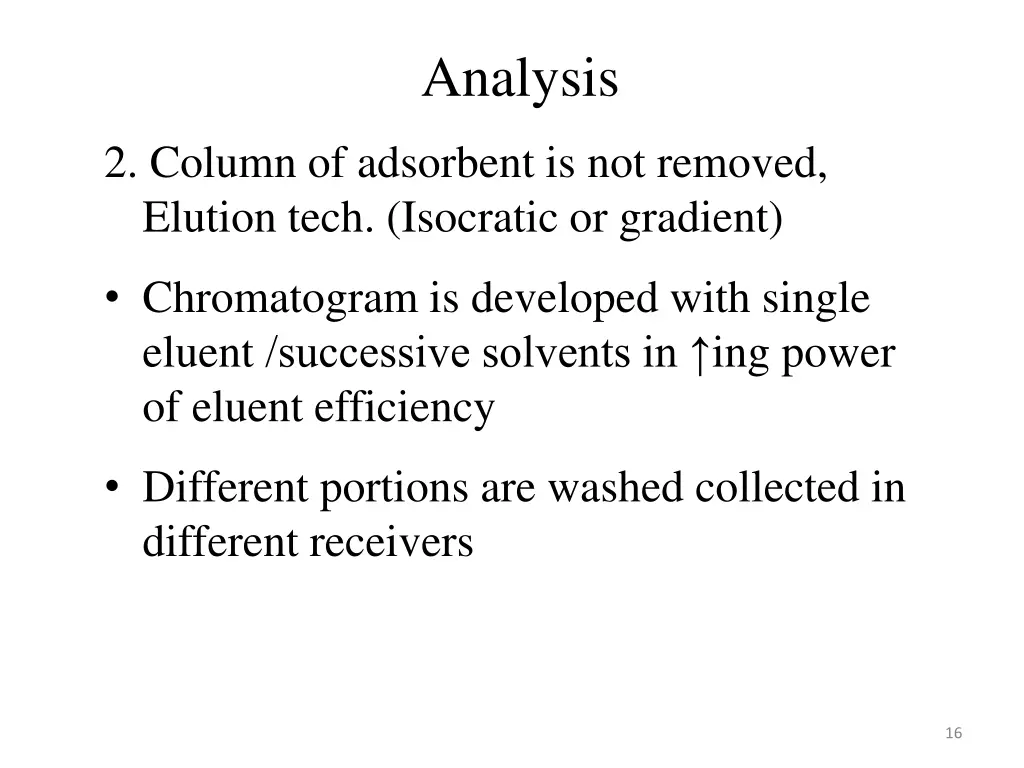 Analysis

2. Column of adsorbent is not removed, Elution tech. (Isocratic or gradient)

• Chromatogram is developed with single eluent /successive solvents in ↑ing power of eluent efficiency

• Different portions are washed collected in different receivers

16